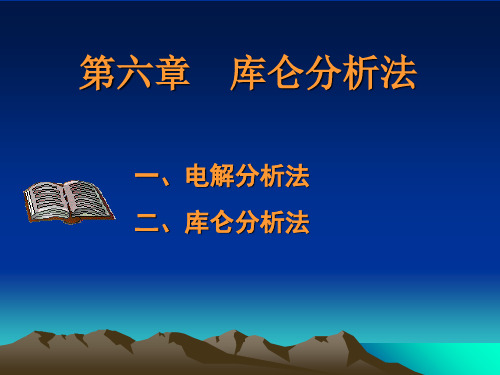 第六章　库仑分析法

一、电解分析法

二、库仑分析法